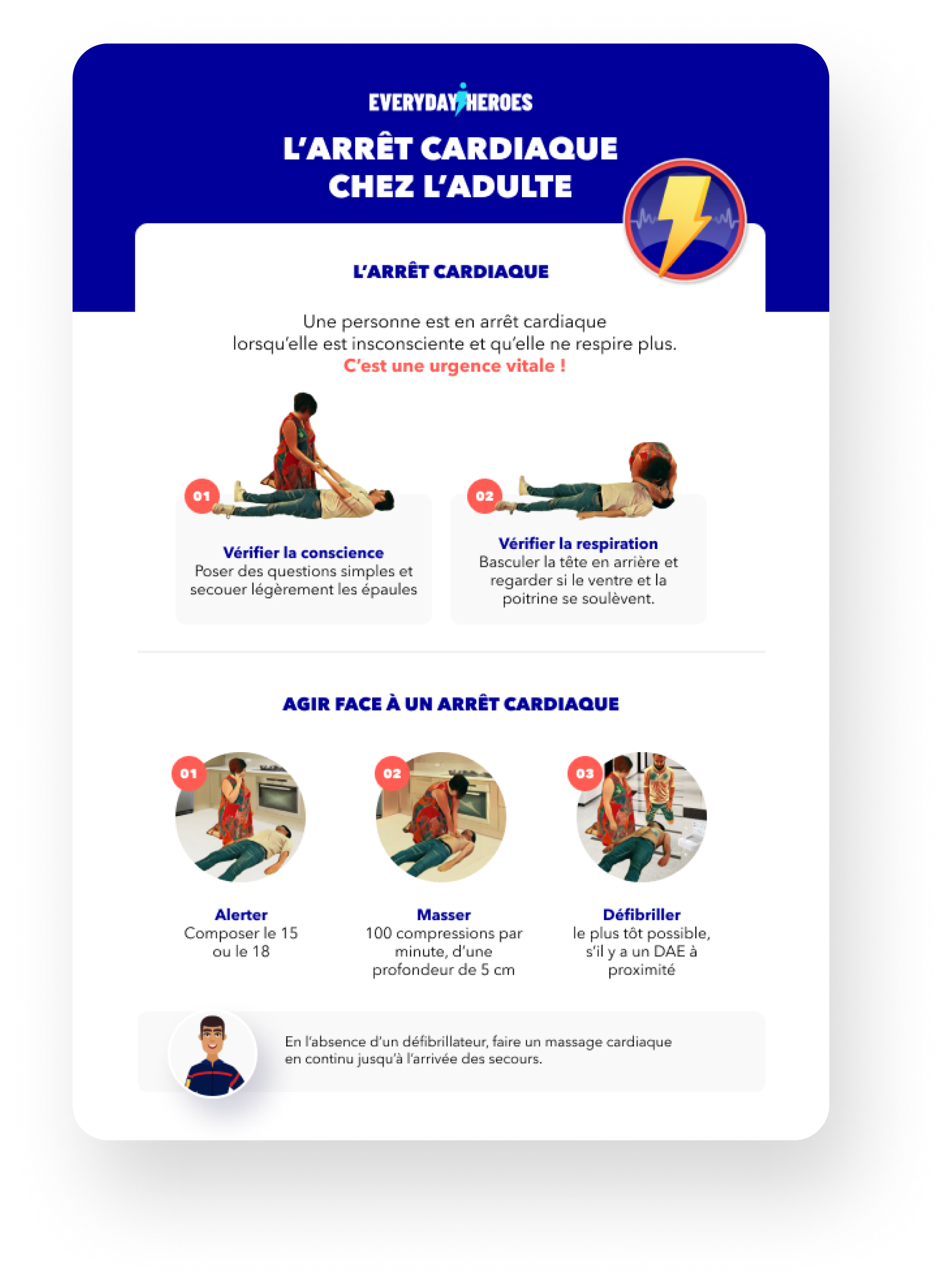 EVERYDAY HEROES

L'ARRÊT CARDIAQUE CHEZ L'ADULTE

L'ARRÊT CARDIAQUE

Une personne est en arrêt cardiaque lorsqu'elle est insconsciente et qu'elle ne respire plus. C'est une urgence vitale !

01

Vérifier la conscience
Poser des questions simples et secouer légèrement les épaules

02

Vérifier la respiration
Basculer la tête en arrière et regarder si le ventre et la poitrine se soulèvent.

AGIR FACE À UN ARRÊT CARDIAQUE

01

Alerter
Composer le 15 ou le 18

02

Masser
100 compressions par minute, d'une profondeur de 5 cm

03

Défibriller
le plus tôt possible, s'il y a un DAE à proximité

En l'absence d'un défibrillateur, faire un massage cardiaque en continu jusqu'à l'arrivée des secours.